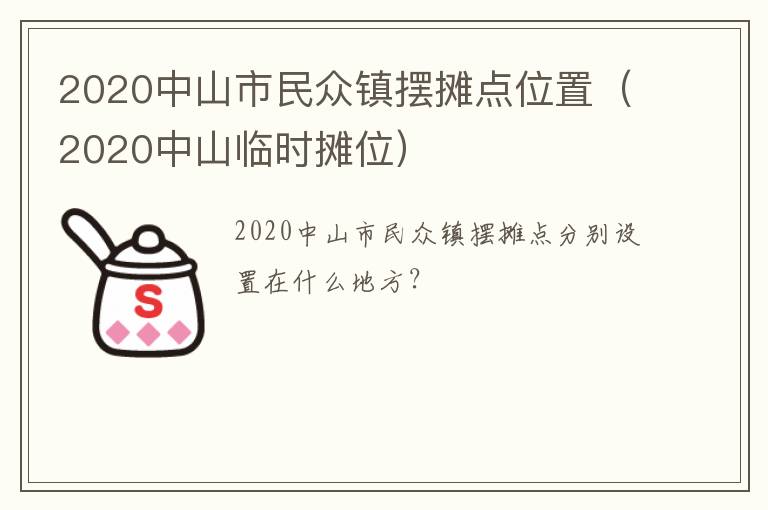 2020中山市民众镇摆摊点位置（2020中山临时摊位）

S

2020中山市民众镇摆摊点分别设置在什么地方？